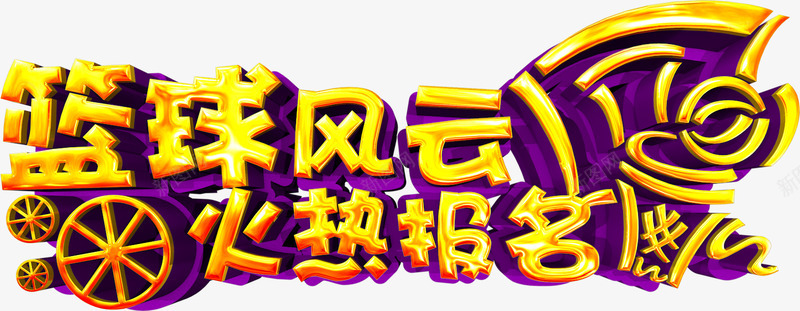 篮球风云
火热报名